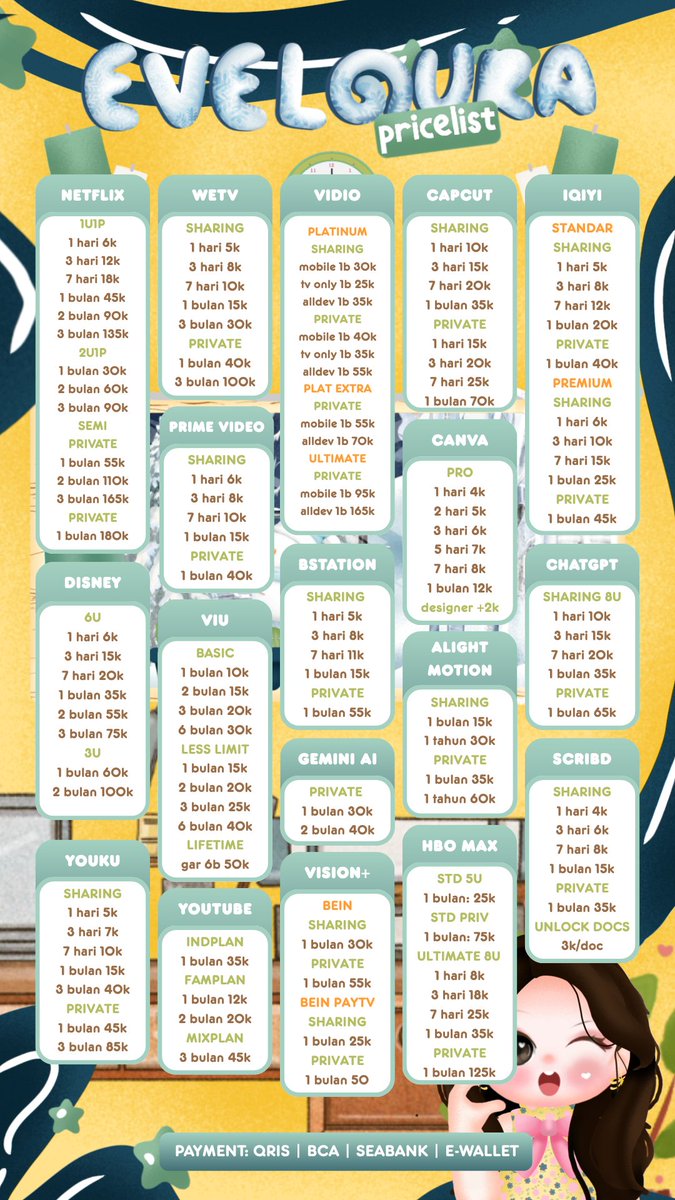 EVELOURA
pricelist

NETFLIX
1U1P
1 hari 6k
3 hari 12k
7 hari 18k
1 bulan 45k
2 bulan 90k
3 bulan 135k
2U1P
1 bulan 30k
2 bulan 60k
3 bulan 90k
SEMI PRIVATE
1 bulan 55k
2 bulan 110k
3 bulan 165k
PRIVATE
1 bulan 180k

DISNEY
6U
1 hari 6k
3 hari 15k
7 hari 20k
1 bulan 35k
2 bulan 55k
3 bulan 75k
3U
1 bulan 60k
2 bulan 100k

YOUKU
SHARING
1 hari 5k
3 hari 7k
7 hari 10k
1 bulan 15k
3 bulan 40k
PRIVATE
1 bulan 45k
3 bulan 85k

WETV
SHARING
1 hari 5k
3 hari 8k
7 hari 10k
1 bulan 15k
3 bulan 30k
PRIVATE
1 bulan 40k
3 bulan 100k

PRIME VIDEO
SHARING
1 hari 6k
3 hari 8k
7 hari 10k
1 bulan 15k
PRIVATE
1 bulan 40k

VIU
BASIC
1 bulan 10k
2 bulan 15k
3 bulan 20k
6 bulan 30k
LESS LIMIT
1 bulan 15k
2 bulan 20k
3 bulan 25k
6 bulan 40k
LIFETIME
gar 6b 50k

YOUTUBE
INDPLAN
1 bulan 35k
FAMPLAN
1 bulan 12k
2 bulan 20k
MIXPLAN
3 bulan 45k

VIDIO
PLATINUM
SHARING
mobile 1b 30k
tv only 1b 25k
alldev 1b 35k
PRIVATE
mobile 1b 40k
tv only 1b 35k
alldev 1b 55k
PLAT EXTRA
PRIVATE
mobile 1b 55k
alldev 1b 70k
ULTIMATE
PRIVATE
mobile 1b 95k
alldev 1b 165k

BSTATION
SHARING
1 hari 5k
3 hari 8k
7 hari 11k
1 bulan 15k
PRIVATE
1 bulan 55k

GEMINI AI
PRIVATE
1 bulan 30k
2 bulan 40k

VISION+
BEIN
SHARING
1 bulan 30k
PRIVATE
1 bulan 55k
BEIN PAYTV
SHARING
1 bulan 25k
PRIVATE
1 bulan 50

CAPCUT
SHARING
1 hari 10k
3 hari 15k
7 hari 20k
1 bulan 35k
PRIVATE
1 hari 15k
3 hari 20k
7 hari 25k
1 bulan 70k

CANVA
PRO
1 hari 4k
2 hari 5k
3 hari 6k
5 hari 7k
7 hari 8k
1 bulan 12k
designer +2k

ALIGHT MOTION
SHARING
1 bulan 15k
1 tahun 30k
PRIVATE
1 bulan 35k
1 tahun 60k

HBO MAX
STD 5U
1 bulan: 25k
STD PRIV
1 bulan: 75k
ULTIMATE 8U
1 hari 8k
3 hari 18k
7 hari 25k
1 bulan 35k
PRIVATE
1 bulan 125k

IQIYI
STANDAR
SHARING
1 hari 5k
3 hari 8k
7 hari 12k
1 bulan 20k
PRIVATE
1 bulan 40k
PREMIUM
SHARING
1 hari 6k
3 hari 10k
7 hari 15k
1 bulan 25k
PRIVATE
1 bulan 45k

CHATGPT
SHARING 8U
1 hari 10k
3 hari 15k
7 hari 20k
1 bulan 35k
PRIVATE
1 bulan 65k

SCRIBD
SHARING
1 hari 4k
3 hari 6k
7 hari 8k
1 bulan 15k
PRIVATE
1 bulan 35k
UNLOCK DOCS
3k/doc

PAYMENT: QRIS | BCA | SEABANK | E-WALLET